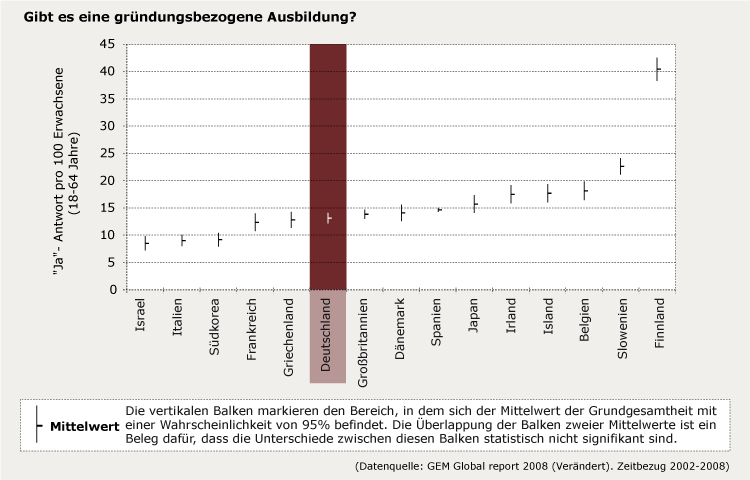 Gibt es eine gründungsbezogene Ausbildung?

"Ja"- Antwort pro 100 Erwachsene (18-64 Jahre)

45
40
35
30
25
20
15
10
5
0

Israel
Italien
Südkorea
Frankreich
Griechenland
Deutschland
Großbritannien
Dänemark
Spanien
Japan
Irland
Island
Belgien
Slowenien
Finnland

Mittelwert

Die vertikalen Balken markieren den Bereich, in dem sich der Mittelwert der Grundgesamtheit mit einer Wahrscheinlichkeit von 95% befindet. Die Überlappung der Balken zweier Mittelwerte ist ein Beleg dafür, dass die Unterschiede zwischen diesen Balken statistisch nicht signifikant sind.

(Datenquelle: GEM Global report 2008 (Verändert). Zeitbezug 2002-2008)